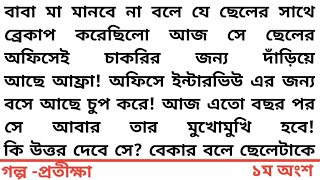 বাবা মা মানবে না বলে যে ছেলের সাথে ব্রেকাপ করেছিলো আজ সে ছেলের অফিসেই চাকরির জন্য দাঁড়িয়ে আছে আফ্রা! অফিসে ইন্টারভিউ এর জন্য বসে আছে চুপ করে! আজ এতো বছর পর সে আবার তার মুখোমুখি হবে! কি উত্তর দেবে সে? বেকার বলে ছেলেটাকে

গল্প -প্রতীক্ষা

১ম অংশ